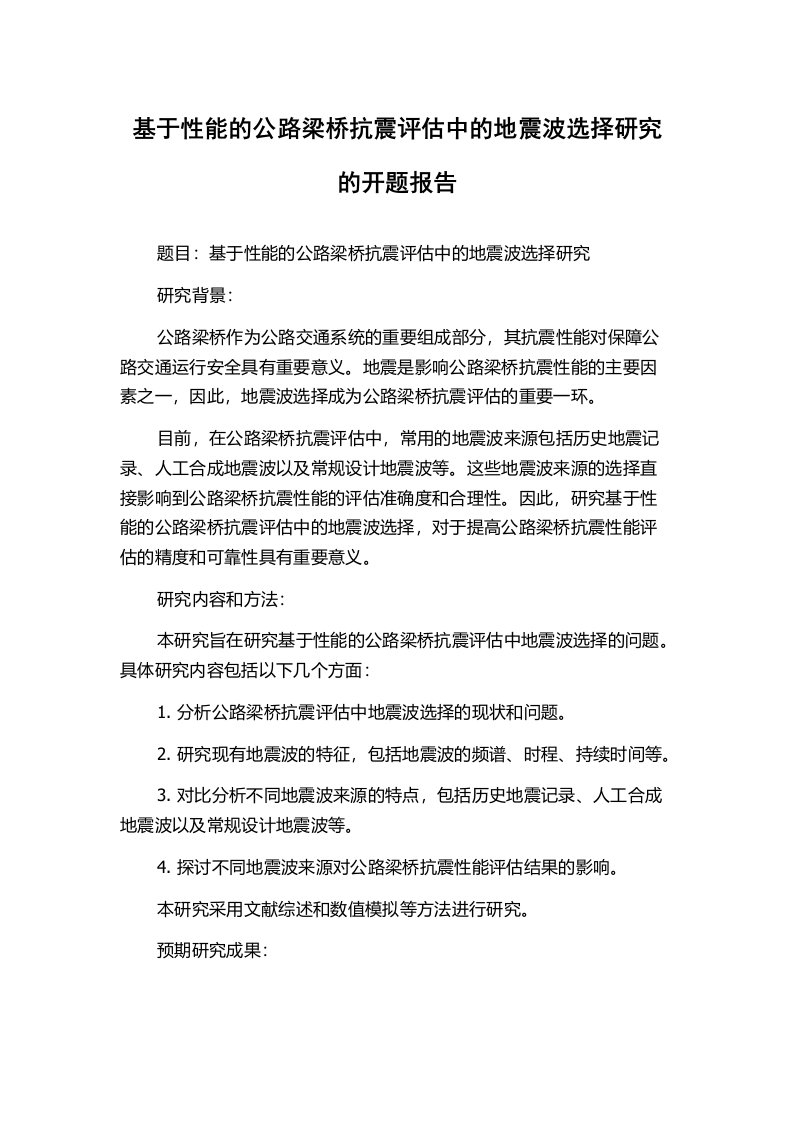 基于性能的公路梁桥抗震评估中的地震波选择研究的开题报告

题目：基于性能的公路梁桥抗震评估中的地震波选择研究

研究背景：

公路梁桥作为公路交通系统的重要组成部分，其抗震性能对保障公路交通运行安全具有重要意义。地震是影响公路梁桥抗震性能的主要因素之一，因此，地震波选择成为公路梁桥抗震评估的重要一环。

目前，在公路梁桥抗震评估中，常用的地震波来源包括历史地震记录、人工合成地震波以及常规设计地震波等。这些地震波来源的选择直接影响到公路梁桥抗震性能的评估准确度和合理性。因此，研究基于性能的公路梁桥抗震评估中的地震波选择，对于提高公路梁桥抗震性能评估的精度和可靠性具有重要意义。

研究内容和方法：

本研究旨在研究基于性能的公路梁桥抗震评估中地震波选择的问题。具体研究内容包括以下几个方面：

1. 分析公路梁桥抗震评估中地震波选择的现状和问题。

2. 研究现有地震波的特征，包括地震波的频谱、时程、持续时间等。

3. 对比分析不同地震波来源的特点，包括历史地震记录、人工合成地震波以及常规设计地震波等。

4. 探讨不同地震波来源对公路梁桥抗震性能评估结果的影响。

本研究采用文献综述和数值模拟等方法进行研究。

预期研究成果：